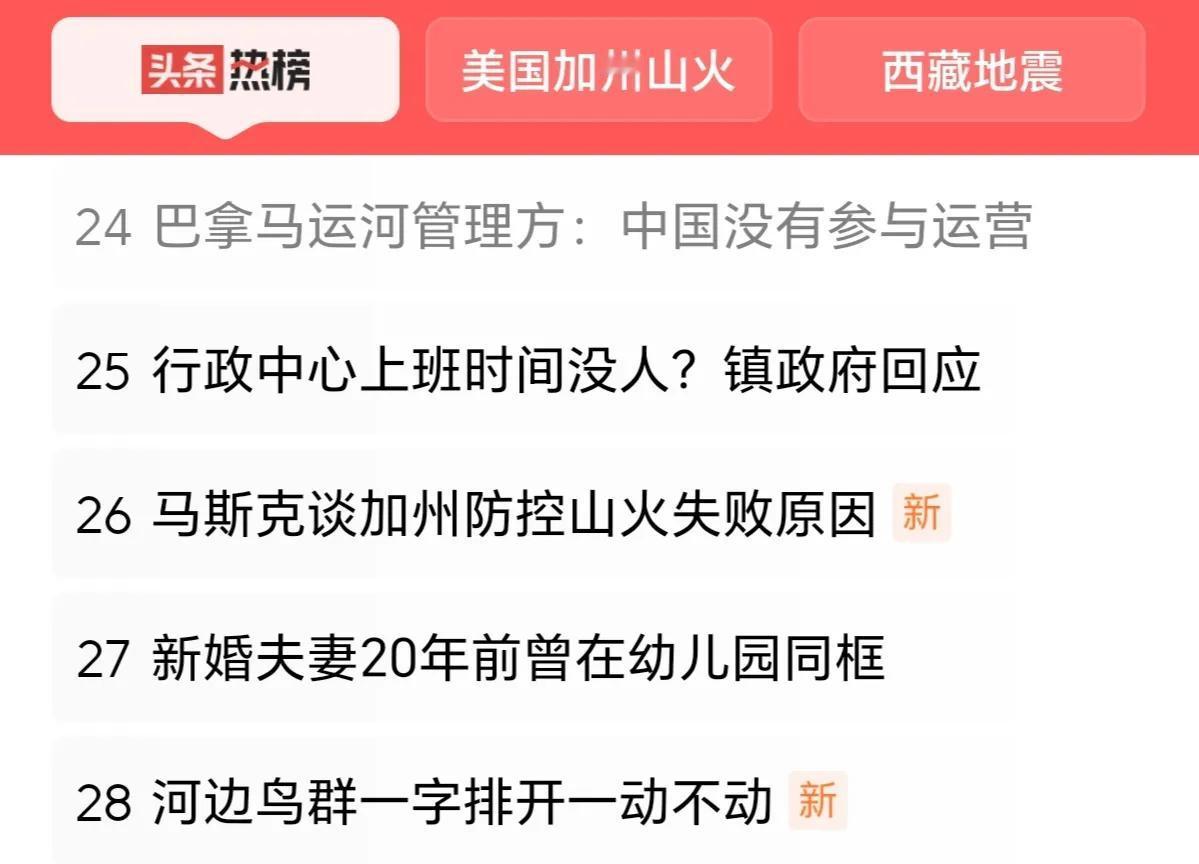 头条热榜

美国加州山火

西藏地震

24 巴拿马运河管理方：中国没有参与运营

25 行政中心上班时间没人？镇政府回应

26 马斯克谈加州防控山火失败原因 新

27 新婚夫妻20年前曾在幼儿园同框

28 河边鸟群一字排开一动不动 新